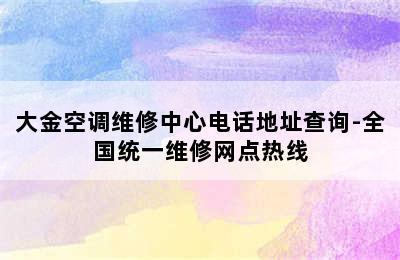 大金空调维修中心电话地址查询-全国统一维修网点热线